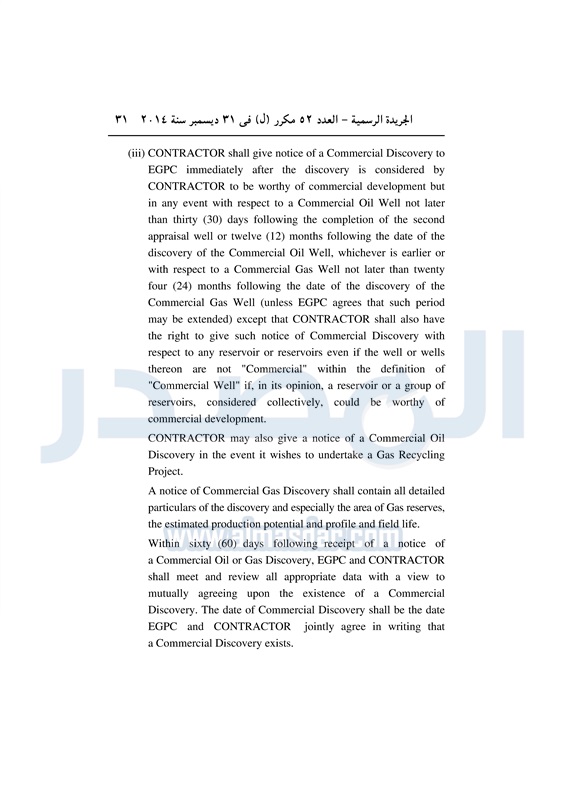 الجريدة الرسمية – العدد ٥٢ مكرر (ل) فى ٣١ ديسمبر سنة ٢٠١٤ ٣١

(iii) CONTRACTOR shall give notice of a Commercial Discovery to EGPC immediately after the discovery is considered by CONTRACTOR to be worthy of commercial development but in any event with respect to a Commercial Oil Well not later than thirty (30) days following the completion of the second appraisal well or twelve (12) months following the date of the discovery of the Commercial Oil Well, whichever is earlier or with respect to a Commercial Gas Well not later than twenty four (24) months following the date of the discovery of the Commercial Gas Well (unless EGPC agrees that such period may be extended) except that CONTRACTOR shall also have the right to give such notice of Commercial Discovery with respect to any reservoir or reservoirs even if the well or wells thereon are not "Commercial" within the definition of "Commercial Well" if, in its opinion, a reservoir or a group of reservoirs, considered collectively, could be worthy of commercial development.

CONTRACTOR may also give a notice of a Commercial Oil Discovery in the event it wishes to undertake a Gas Recycling Project.

A notice of Commercial Gas Discovery shall contain all detailed particulars of the discovery and especially the area of Gas reserves, the estimated production potential and profile and field life.

Within sixty (60) days following receipt of a notice of a Commercial Oil or Gas Discovery, EGPC and CONTRACTOR shall meet and review all appropriate data with a view to mutually agreeing upon the existence of a Commercial Discovery. The date of Commercial Discovery shall be the date EGPC and CONTRACTOR jointly agree in writing that a Commercial Discovery exists.

المصدر
www.almasdar.com